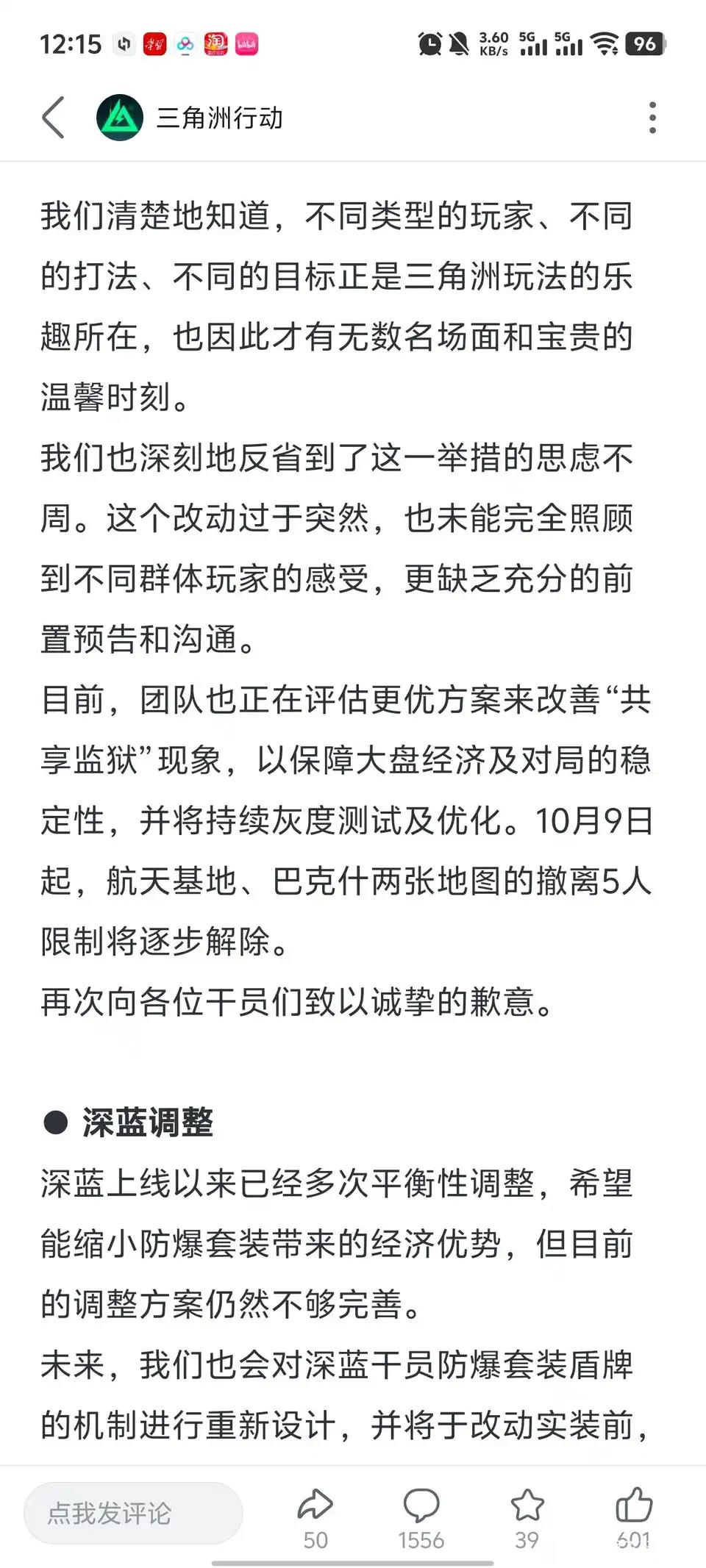 12:15 3.60 KB/s 5G 5G 96

三角洲行动

我们清楚地知道，不同类型的玩家、不同的打法、不同的目标正是三角洲玩法的乐趣所在，也因此才有无数名场面和宝贵的温馨时刻。
我们也深刻地反省到了这一举措的思虑不周。这个改动过于突然，也未能完全照顾到不同群体玩家的感受，更缺乏充分的前置预告和沟通。
目前，团队也正在评估更优方案来改善“共享监狱”现象，以保障大盘经济及对局的稳定性，并将持续灰度测试及优化。10月9日起，航天基地、巴克什两张地图的撤离5人限制将逐步解除。
再次向各位干员们致以诚挚的歉意。

● 深蓝调整
深蓝上线以来已经多次平衡性调整，希望能缩小防爆套装带来的经济优势，但目前的调整方案仍然不够完善。
未来，我们也会对深蓝干员防爆套装盾牌的机制进行重新设计，并将于改动实装前，

点我发评论 50 1556 39 601